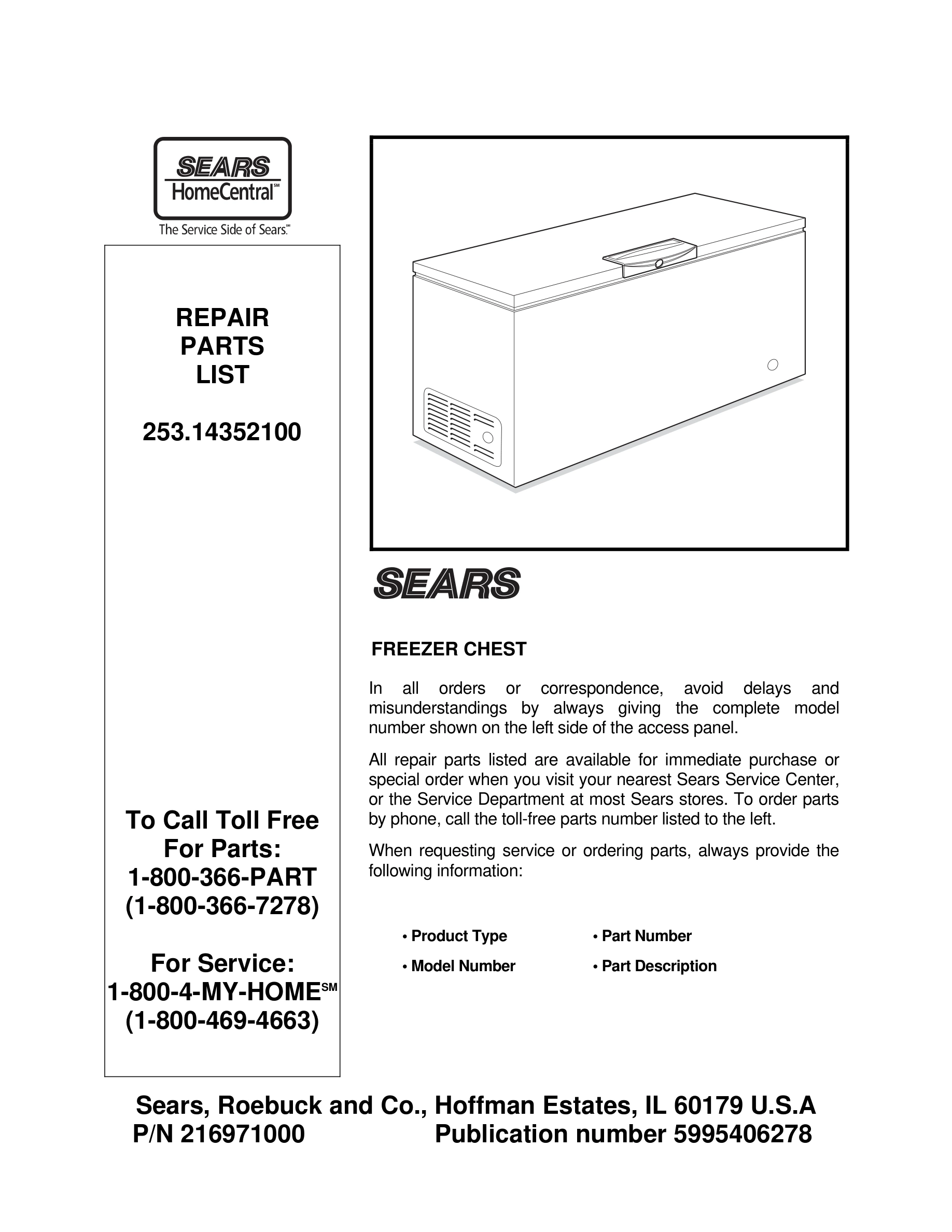 SEARS
HomeCentral℠
The Service Side of Sears.℠

REPAIR
PARTS
LIST

253.14352100

To Call Toll Free
For Parts:
1-800-366-PART
(1-800-366-7278)

For Service:
1-800-4-MY-HOME℠
(1-800-469-4663)

SEARS

FREEZER CHEST

In all orders or correspondence, avoid delays and misunderstandings by always giving the complete model number shown on the left side of the access panel.

All repair parts listed are available for immediate purchase or special order when you visit your nearest Sears Service Center, or the Service Department at most Sears stores. To order parts by phone, call the toll-free parts number listed to the left.

When requesting service or ordering parts, always provide the following information:

• Product Type
• Model Number
• Part Number
• Part Description

Sears, Roebuck and Co., Hoffman Estates, IL 60179 U.S.A
P/N 216971000 Publication number 5995406278